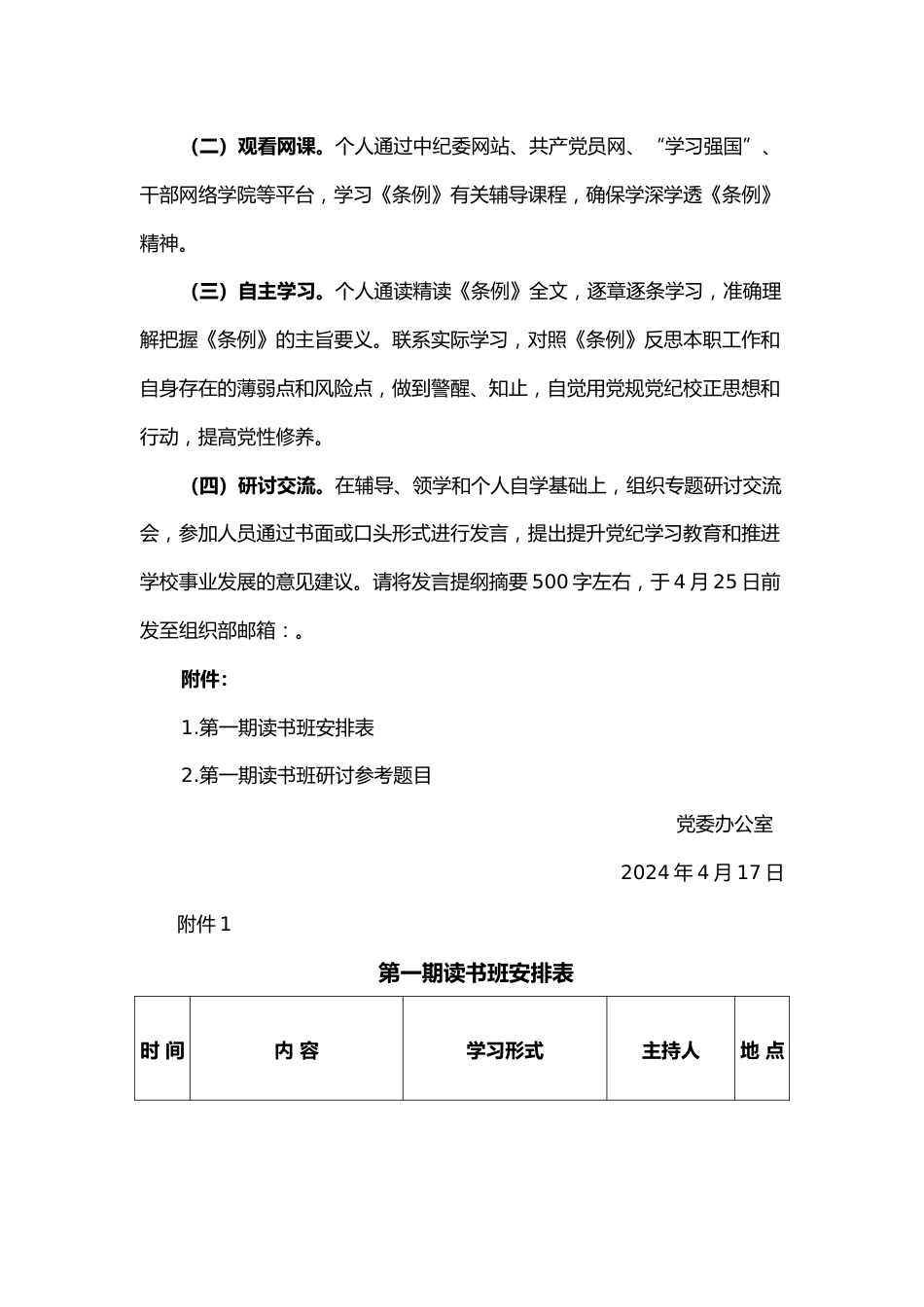 （二）观看网课。个人通过中纪委网站、共产党员网、“学习强国”、干部网络学院等平台，学习《条例》有关辅导课程，确保学深学透《条例》精神。

（三）自主学习。个人通读精读《条例》全文，逐章逐条学习，准确理解把握《条例》的主旨要义。联系实际学习，对照《条例》反思本职工作和自身存在的薄弱点和风险点，做到警醒、知止，自觉用党规党纪校正思想和行动，提高党性修养。

（四）研讨交流。在辅导、领学和个人自学基础上，组织专题研讨交流会，参加人员通过书面或口头形式进行发言，提出提升党纪学习教育和推进学校事业发展的意见建议。请将发言提纲摘要500字左右，于4月25日前发至组织部邮箱：。

附件：

1.第一期读书班安排表

2.第一期读书班研讨参考题目

党委办公室

2024年4月17日

附件1

第一期读书班安排表

| 时 间 | 内 容 | 学习形式 | 主持人 | 地 点 |
|---|---|---|---|---|